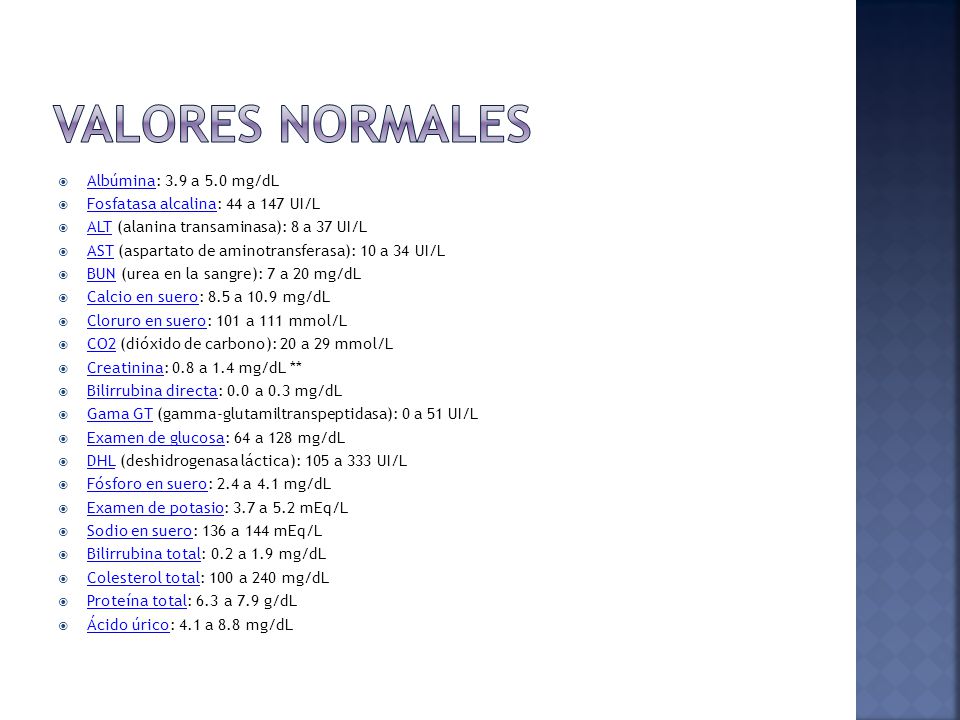 VALORES NORMALES

Albúmina: 3.9 a 5.0 mg/dL
Fosfatasa alcalina: 44 a 147 UI/L
ALT (alanina transaminasa): 8 a 37 UI/L
AST (aspartato de aminotransferasa): 10 a 34 UI/L
BUN (urea en la sangre): 7 a 20 mg/dL
Calcio en suero: 8.5 a 10.9 mg/dL
Cloruro en suero: 101 a 111 mmol/L
CO2 (dióxido de carbono): 20 a 29 mmol/L
Creatinina: 0.8 a 1.4 mg/dL **
Bilirrubina directa: 0.0 a 0.3 mg/dL
Gama GT (gamma-glutamiltranspeptidasa): 0 a 51 UI/L
Examen de glucosa: 64 a 128 mg/dL
DHL (deshidrogenasa láctica): 105 a 333 UI/L
Fósforo en suero: 2.4 a 4.1 mg/dL
Examen de potasio: 3.7 a 5.2 mEq/L
Sodio en suero: 136 a 144 mEq/L
Bilirrubina total: 0.2 a 1.9 mg/dL
Colesterol total: 100 a 240 mg/dL
Proteína total: 6.3 a 7.9 g/dL
Ácido úrico: 4.1 a 8.8 mg/dL